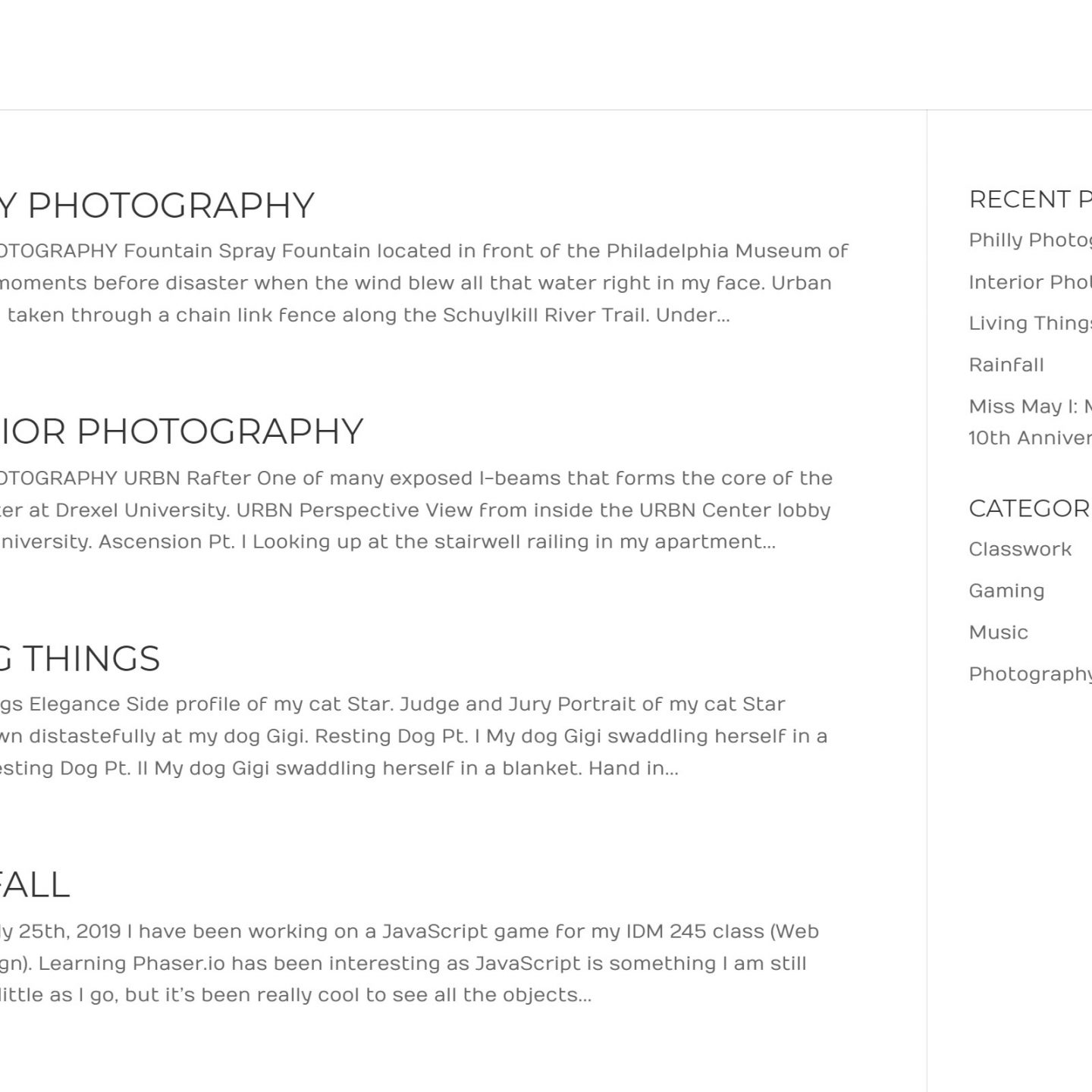 Y PHOTOGRAPHY

OTOGRAPHY Fountain Spray Fountain located in front of the Philadelphia Museum of moments before disaster when the wind blew all that water right in my face. Urban taken through a chain link fence along the Schuylkill River Trail. Under...

IOR PHOTOGRAPHY

OTOGRAPHY URBN Rafter One of many exposed I-beams that forms the core of the ter at Drexel University. URBN Perspective View from inside the URBN Center lobby niversity. Ascension Pt. I Looking up at the stairwell railing in my apartment...

G THINGS

gs Elegance Side profile of my cat Star. Judge and Jury Portrait of my cat Star wn distastefully at my dog Gigi. Resting Dog Pt. I My dog Gigi swaddling herself in a esting Dog Pt. II My dog Gigi swaddling herself in a blanket. Hand in...

FALL

y 25th, 2019 I have been working on a JavaScript game for my IDM 245 class (Web gn). Learning Phaser.io has been interesting as JavaScript is something I am still little as I go, but it's been really cool to see all the objects...

RECENT P

Philly Photog

Interior Phot

Living Things

Rainfall

Miss May I: M 10th Anniver

CATEGOR

Classwork

Gaming

Music

Photography